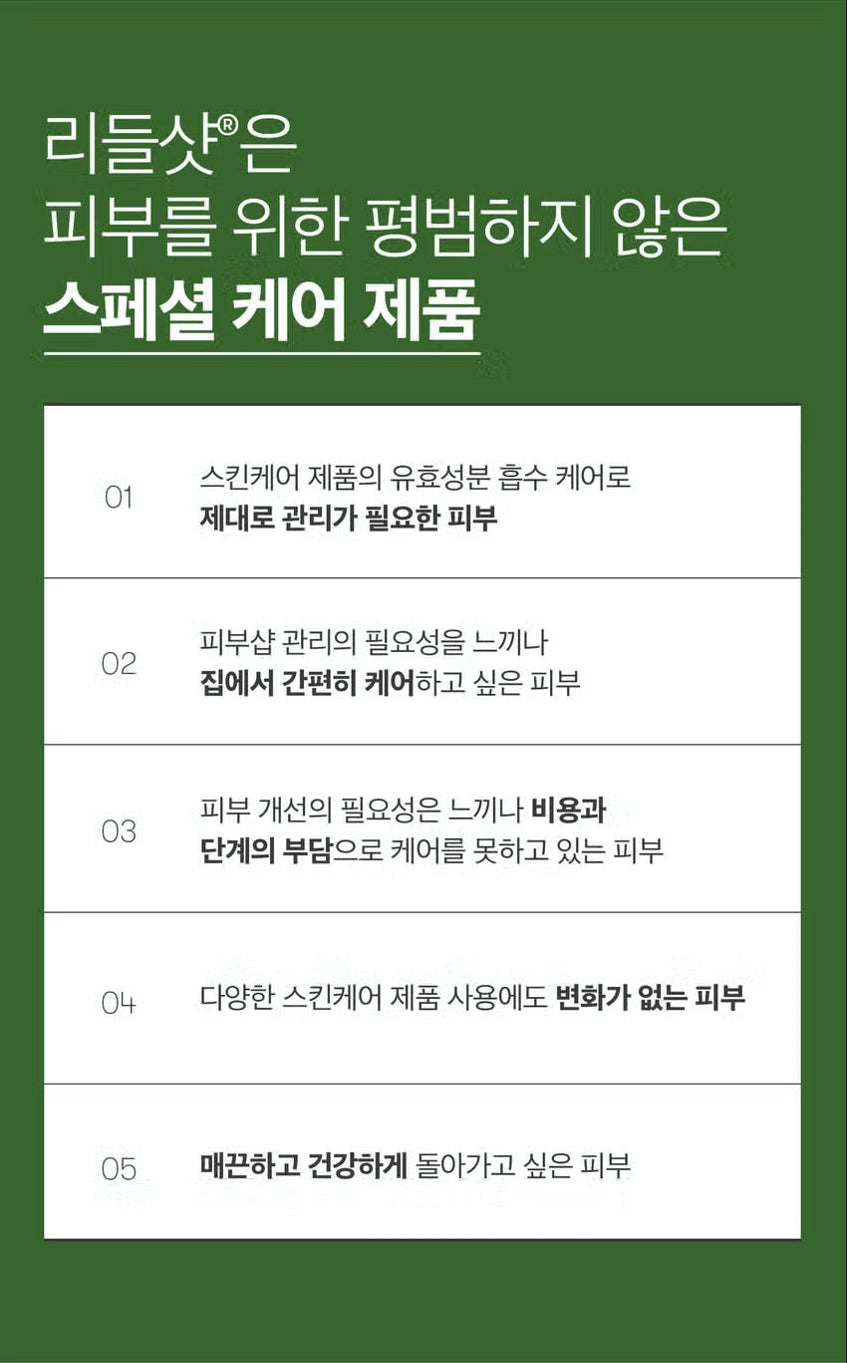 리들샷®은
피부를 위한 평범하지 않은
스페셜 케어 제품

01

스킨케어 제품의 유효성분 흡수 케어로
제대로 관리가 필요한 피부

02

피부샵 관리의 필요성을 느끼나
집에서 간편히 케어하고 싶은 피부

03

피부 개선의 필요성은 느끼나 비용과
단계의 부담으로 케어를 못하고 있는 피부

04

다양한 스킨케어 제품 사용에도 변화가 없는 피부

05

매끈하고 건강하게 돌아가고 싶은 피부